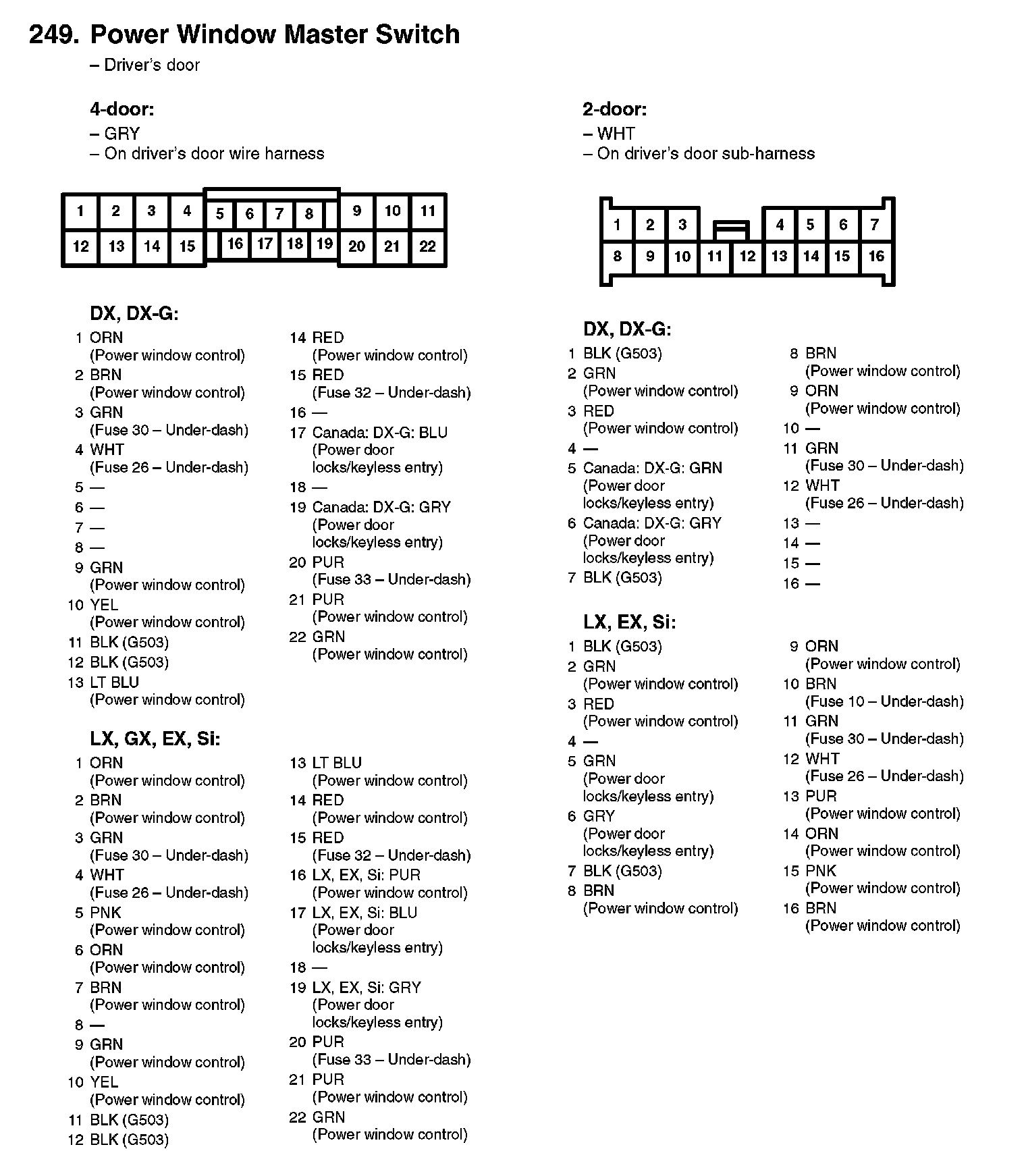 249. Power Window Master Switch
– Driver's door

4-door:
– GRY
– On driver's door wire harness

1 2 3 4 5 6 7 8 9 10 11
12 13 14 15 16 17 18 19 20 21 22

DX, DX-G:
1 ORN (Power window control)
2 BRN (Power window control)
3 GRN (Fuse 30 – Under-dash)
4 WHT (Fuse 26 – Under-dash)
5 —
6 —
7 —
8 —
9 GRN (Power window control)
10 YEL (Power window control)
11 BLK (G503)
12 BLK (G503)
13 LT BLU (Power window control)
14 RED (Power window control)
15 RED (Fuse 32 – Under-dash)
16 —
17 Canada: DX-G: BLU (Power door locks/keyless entry)
18 —
19 Canada: DX-G: GRY (Power door locks/keyless entry)
20 PUR (Fuse 33 – Under-dash)
21 PUR (Power window control)
22 GRN (Power window control)

LX, GX, EX, Si:
1 ORN (Power window control)
2 BRN (Power window control)
3 GRN (Fuse 30 – Under-dash)
4 WHT (Fuse 26 – Under-dash)
5 PNK (Power window control)
6 ORN (Power window control)
7 BRN (Power window control)
8 —
9 GRN (Power window control)
10 YEL (Power window control)
11 BLK (G503)
12 BLK (G503)
13 LT BLU (Power window control)
14 RED (Power window control)
15 RED (Fuse 32 – Under-dash)
16 LX, EX, Si: PUR (Power window control)
17 LX, EX, Si: BLU (Power door locks/keyless entry)
18 —
19 LX, EX, Si: GRY (Power door locks/keyless entry)
20 PUR (Fuse 33 – Under-dash)
21 PUR (Power window control)
22 GRN (Power window control)

2-door:
– WHT
– On driver's door sub-harness

1 2 3 4 5 6 7
8 9 10 11 12 13 14 15 16

DX, DX-G:
1 BLK (G503)
2 GRN (Power window control)
3 RED (Power window control)
4 —
5 Canada: DX-G: GRN (Power door locks/keyless entry)
6 Canada: DX-G: GRY (Power door locks/keyless entry)
7 BLK (G503)
8 BRN (Power window control)
9 ORN (Power window control)
10 —
11 GRN (Fuse 30 – Under-dash)
12 WHT (Fuse 26 – Under-dash)
13 —
14 —
15 —
16 —

LX, EX, Si:
1 BLK (G503)
2 GRN (Power window control)
3 RED (Power window control)
4 —
5 GRN (Power door locks/keyless entry)
6 GRY (Power door locks/keyless entry)
7 BLK (G503)
8 BRN (Power window control)
9 ORN (Power window control)
10 BRN (Fuse 10 – Under-dash)
11 GRN (Fuse 30 – Under-dash)
12 WHT (Fuse 26 – Under-dash)
13 PUR (Power window control)
14 ORN (Power window control)
15 PNK (Power window control)
16 BRN (Power window control)